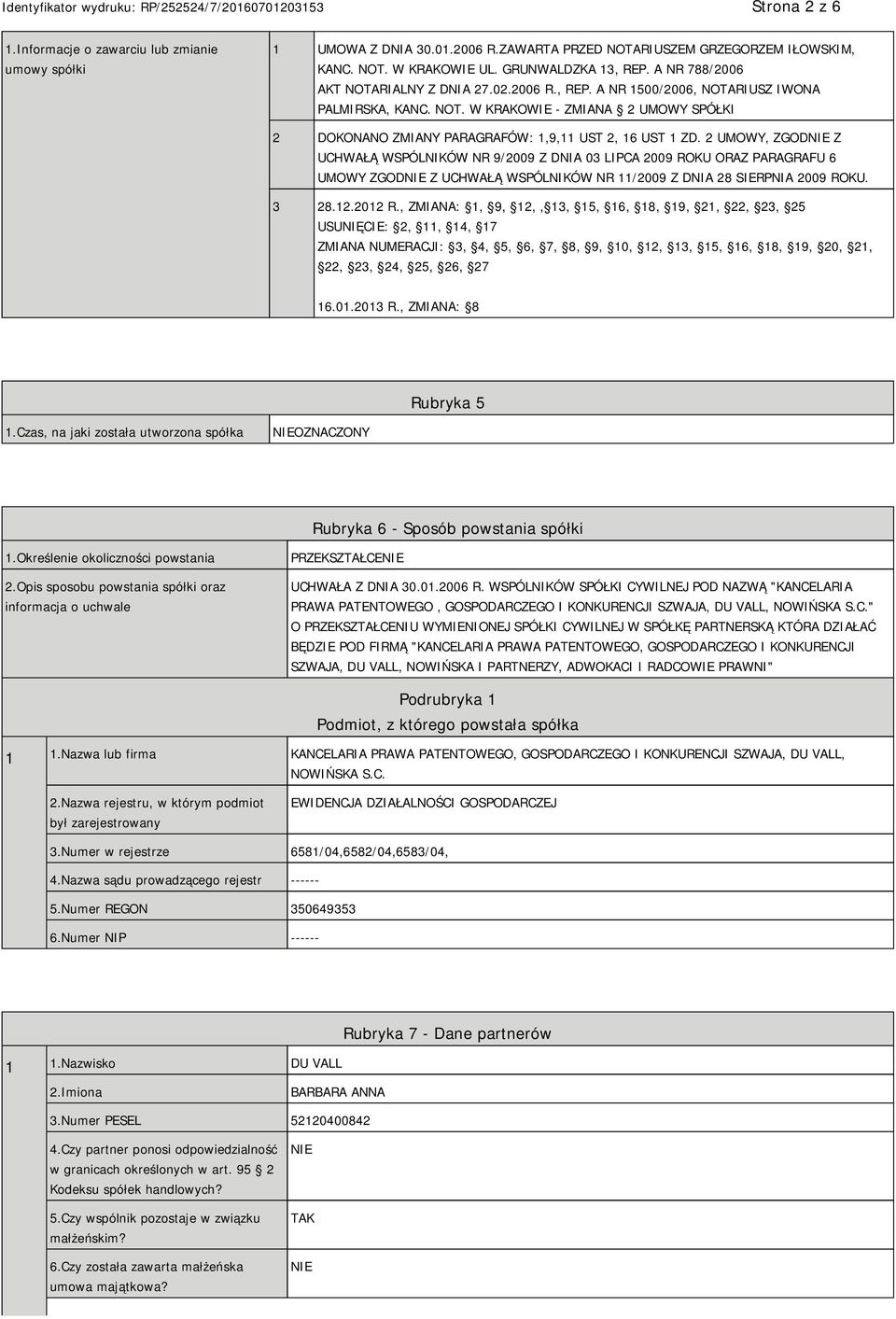 Identyfikator wydruku: RP/252524/7/20160701203153

Strona 2 z 6

| 1.Informacje o zawarciu lub zmianie umowy spółki | 1 | UMOWA Z DNIA 30.01.2006 R.ZAWARTA PRZED NOTARIUSZEM GRZEGORZEM IŁOWSKIM, KANC. NOT. W KRAKOWIE UL. GRUNWALDZKA 13, REP. A NR 788/2006 AKT NOTARIALNY Z DNIA 27.02.2006 R., REP. A NR 1500/2006, NOTARIUSZ IWONA PALMIRSKA, KANC. NOT. W KRAKOWIE - ZMIANA § 2 UMOWY SPÓŁKI |
|---|---|---|
| | 2 | DOKONANO ZMIANY PARAGRAFÓW: 1,9,11 UST 2, 16 UST 1 ZD. 2 UMOWY, ZGODNIE Z UCHWAŁĄ WSPÓLNIKÓW NR 9/2009 Z DNIA 03 LIPCA 2009 ROKU ORAZ PARAGRAFU 6 UMOWY ZGODNIE Z UCHWAŁĄ WSPÓLNIKÓW NR 11/2009 Z DNIA 28 SIERPNIA 2009 ROKU. |
| | 3 | 28.12.2012 R., ZMIANA: §1, §9, §12, ,§13, §15, §16, §18, §19, §21, §22, §23, §25 USUNIĘCIE: §2, §11, §14, §17 ZMIANA NUMERACJI: §3, §4, §5, §6, §7, §8, §9, §10, §12, §13, §15, §16, §18, §19, §20, §21, §22, §23, §24, §25, §26, §27 16.01.2013 R., ZMIANA: §8 |

Rubryka 5

| 1.Czas, na jaki została utworzona spółka | NIEOZNACZONY |
|---|---|

Rubryka 6 - Sposób powstania spółki

| 1.Określenie okoliczności powstania | PRZEKSZTAŁCENIE |
|---|---|
| 2.Opis sposobu powstania spółki oraz informacja o uchwale | UCHWAŁA Z DNIA 30.01.2006 R. WSPÓLNIKÓW SPÓŁKI CYWILNEJ POD NAZWĄ "KANCELARIA PRAWA PATENTOWEGO , GOSPODARCZEGO I KONKURENCJI SZWAJA, DU VALL, NOWIŃSKA S.C." O PRZEKSZTAŁCENIU WYMIENIONEJ SPÓŁKI CYWILNEJ W SPÓŁKĘ PARTNERSKĄ KTÓRA DZIAŁAĆ BĘDZIE POD FIRMĄ "KANCELARIA PRAWA PATENTOWEGO, GOSPODARCZEGO I KONKURENCJI SZWAJA, DU VALL, NOWIŃSKA I PARTNERZY, ADWOKACI I RADCOWIE PRAWNI" |

Podrubryka 1
Podmiot, z którego powstała spółka

| 1 | 1.Nazwa lub firma | KANCELARIA PRAWA PATENTOWEGO, GOSPODARCZEGO I KONKURENCJI SZWAJA, DU VALL, NOWIŃSKA S.C. |
|---|---|---|
| | 2.Nazwa rejestru, w którym podmiot był zarejestrowany | EWIDENCJA DZIAŁALNOŚCI GOSPODARCZEJ |
| | 3.Numer w rejestrze | 6581/04,6582/04,6583/04, |
| | 4.Nazwa sądu prowadzącego rejestr | ------ |
| | 5.Numer REGON | 350649353 |
| | 6.Numer NIP | ------ |

Rubryka 7 - Dane partnerów

| 1 | 1.Nazwisko | DU VALL |
|---|---|---|
| | 2.Imiona | BARBARA ANNA |
| | 3.Numer PESEL | 52120400842 |
| | 4.Czy partner ponosi odpowiedzialność w granicach określonych w art. 95 § 2 Kodeksu spółek handlowych? | NIE |
| | 5.Czy wspólnik pozostaje w związku małżeńskim? | TAK |
| | 6.Czy została zawarta małżeńska umowa majątkowa? | NIE |